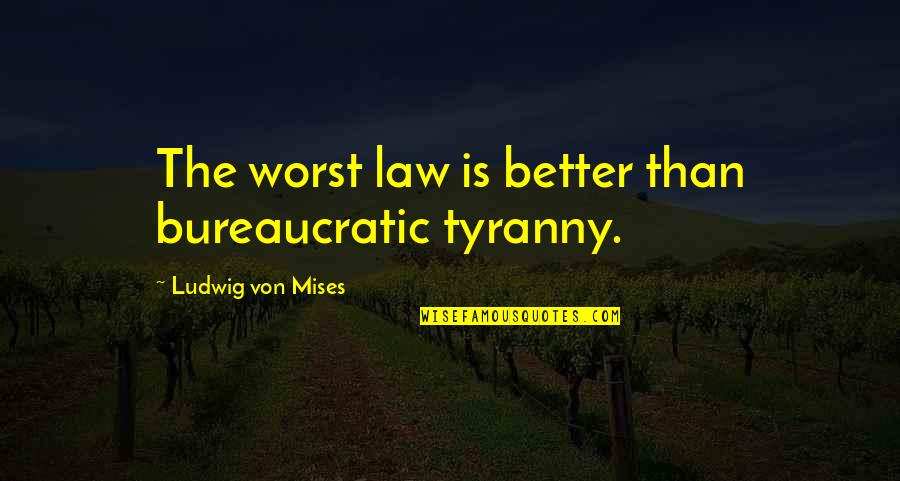 The worst law is better than bureaucratic tyranny.

~ Ludwig von Mises

WISEFAMOUSQUOTES.COM